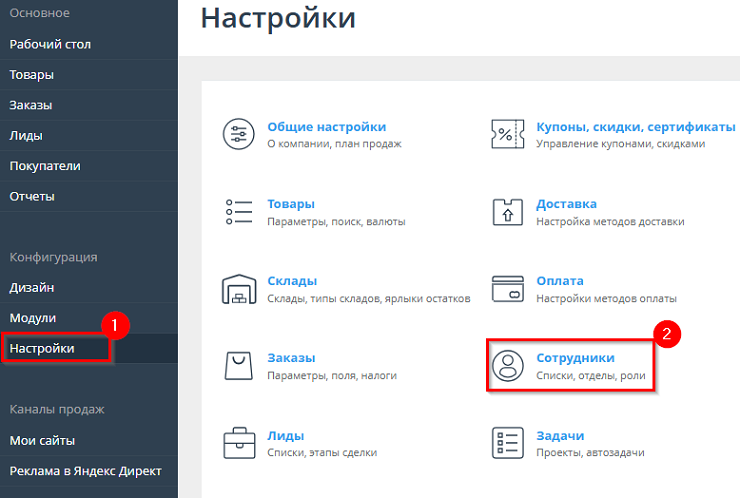 Основное
Рабочий стол
Товары
Заказы
Лиды
Покупатели
Отчеты

Конфигурация
Дизайн
Модули
1
Настройки

Каналы продаж
Мои сайты
Реклама в Яндекс Директ

Настройки

Общие настройки
О компании, план продаж

Товары
Параметры, поиск, валюты

Склады
Склады, типы складов, ярлыки остатков

Заказы
Параметры, поля, налоги

Лиды
Списки, этапы сделки

Купоны, скидки, сертификаты
Управление купонами, скидками

Доставка
Настройка методов доставки

Оплата
Настройки методов оплаты

2
Сотрудники
Списки, отделы, роли

Задачи
Проекты, автозадачи